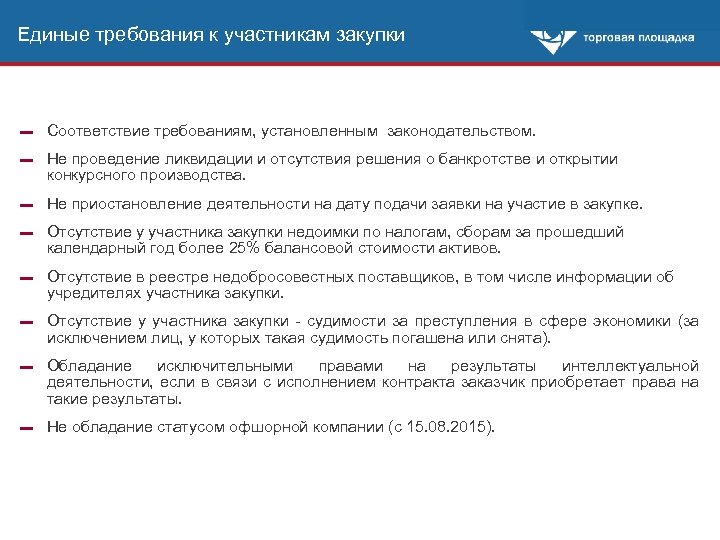 Единые требования к участникам закупки

торговая площадка

– Соответствие требованиям, установленным законодательством.

– Не проведение ликвидации и отсутствия решения о банкротстве и открытии конкурсного производства.

– Не приостановление деятельности на дату подачи заявки на участие в закупке.

– Отсутствие у участника закупки недоимки по налогам, сборам за прошедший календарный год более 25% балансовой стоимости активов.

– Отсутствие в реестре недобросовестных поставщиков, в том числе информации об учредителях участника закупки.

– Отсутствие у участника закупки - судимости за преступления в сфере экономики (за исключением лиц, у которых такая судимость погашена или снята).

– Обладание исключительными правами на результаты интеллектуальной деятельности, если в связи с исполнением контракта заказчик приобретает права на такие результаты.

– Не обладание статусом офшорной компании (с 15.08.2015).